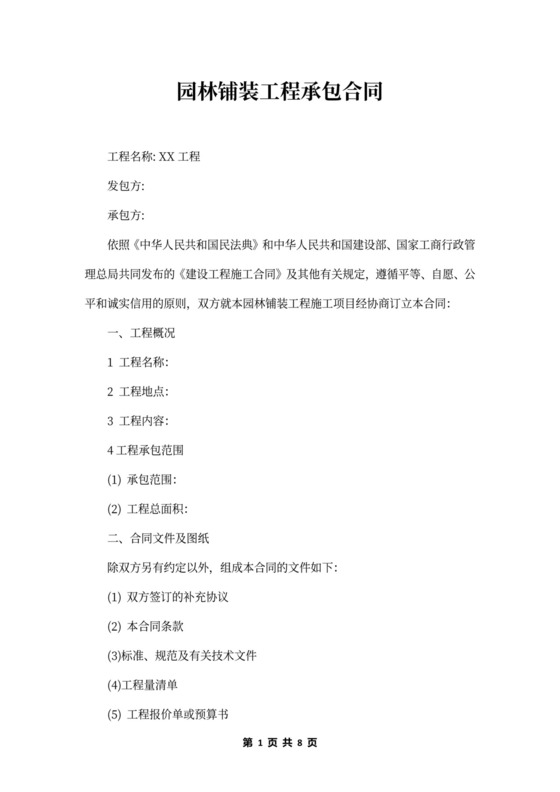 园林铺装工程承包合同

工程名称: XX 工程

发包方:

承包方:

依照《中华人民共和国民法典》和中华人民共和国建设部、国家工商行政管理总局共同发布的《建设工程施工合同》及其他有关规定，遵循平等、自愿、公平和诚实信用的原则，双方就本园林铺装工程施工项目经协商订立本合同:

一、工程概况

1 工程名称:

2 工程地点:

3 工程内容:

4 工程承包范围

(1) 承包范围:

(2) 工程总面积:

二、合同文件及图纸

除双方另有约定以外，组成本合同的文件如下:

(1) 双方签订的补充协议

(2) 本合同条款

(3)标准、规范及有关技术文件

(4)工程量清单

(5) 工程报价单或预算书

第 1 页 共 8 页